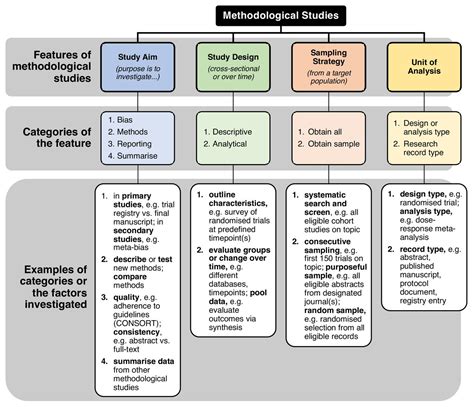 Methodological Studies

Features of methodological studies

Study Aim
(purpose is to investigate...)

Study Design
(cross-sectional or over time)

Sampling Strategy
(from a target population)

Unit of Analysis

Categories of the feature

1. Bias
2. Methods
3. Reporting
4. Summarise

1. Descriptive
2. Analytical

1. Obtain all
2. Obtain sample

1. Design or analysis type
2. Research record type

Examples of categories or the factors investigated

1. in primary studies, e.g. trial registry vs. final manuscript; in secondary studies, e.g. meta-bias
2. describe or test new methods; compare methods
3. quality, e.g. adherence to guidelines (CONSORT); consistency, e.g. abstract vs. full-text
4. summarise data from other methodological studies

1. outline characteristics, e.g. survey of randomised trials at predefined timepoint(s)
2. evaluate groups or change over time, e.g. different databases, timepoints; pool data, e.g. evaluate outcomes via synthesis

1. systematic search and screen, e.g. all eligible cohort studies on topic
2. consecutive sampling, e.g. first 150 trials on topic; purposeful sample, e.g. all eligible abstracts from designated journal(s); random sample, e.g. randomised selection from all eligible records

1. design type, e.g. randomised trial; analysis type, e.g. dose-response meta-analysis
2. record type, e.g. abstract, published manuscript, protocol document, registry entry